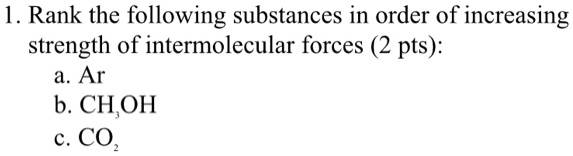 1. Rank the following substances in order of increasing strength of intermolecular forces (2 pts):

a. Ar

b. $CH_3OH$

c. $CO_2$